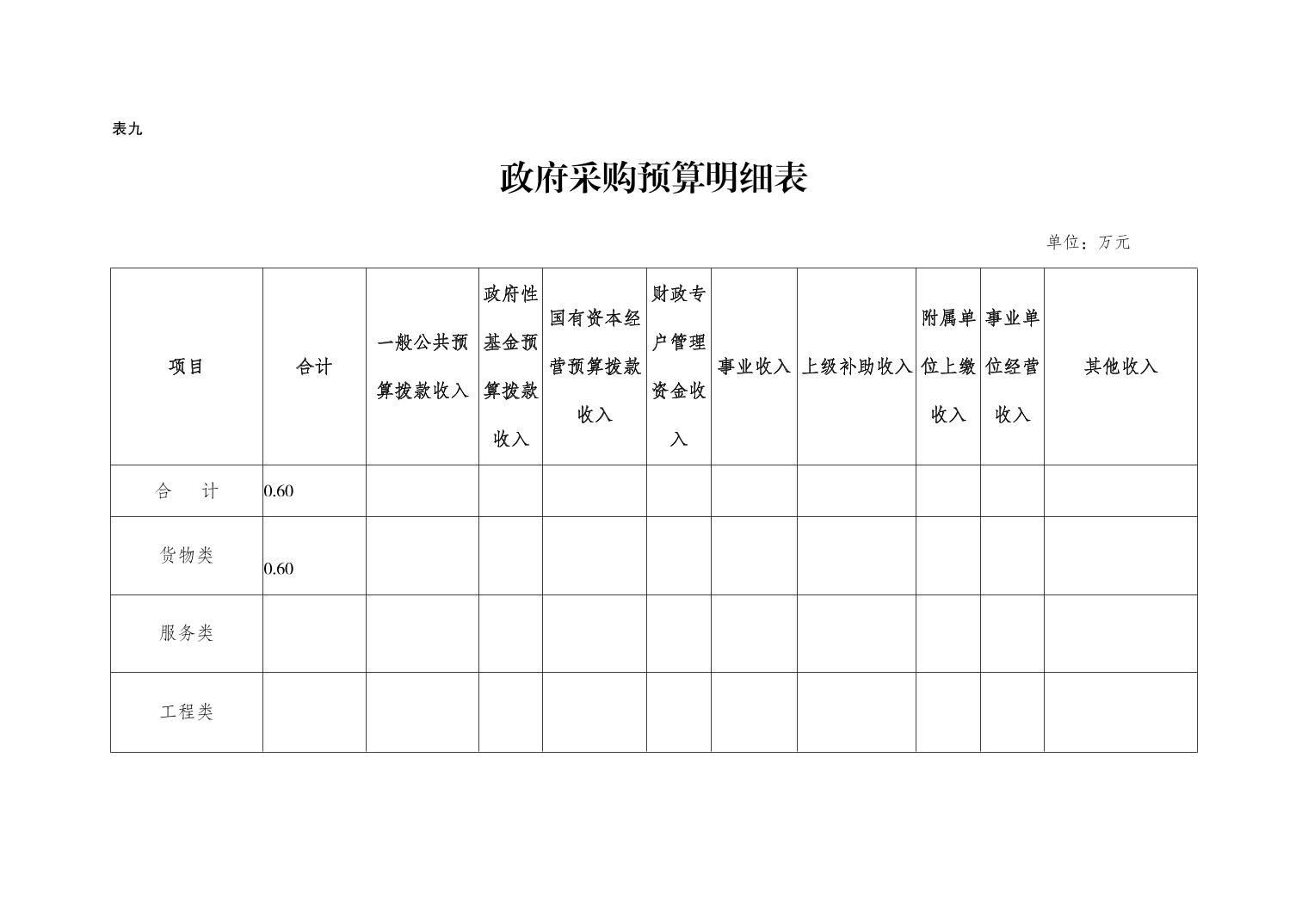 表九

政府采购预算明细表

单位：万元

| 项目 | 合计 | 一般公共预算拨款收入 | 政府性基金预算拨款收入 | 国有资本经营预算拨款收入 | 财政专户管理资金收入 | 事业收入 | 上级补助收入 | 附属单位上缴收入 | 事业单位经营收入 | 其他收入 |
|---|---|---|---|---|---|---|---|---|---|---|
| 合　计 | 0.60 | | | | | | | | | |
| 货物类 | 0.60 | | | | | | | | | |
| 服务类 | | | | | | | | | | |
| 工程类 | | | | | | | | | | |